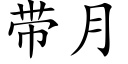 带月